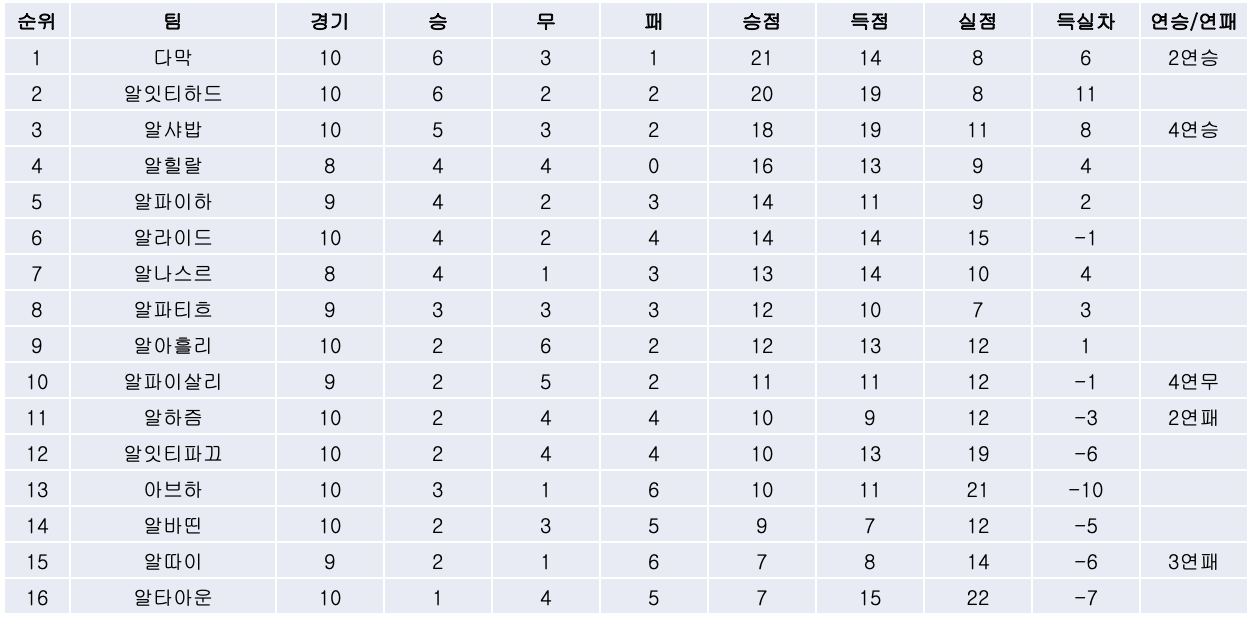 | 순위 | 팀 | 경기 | 승 | 무 | 패 | 승점 | 득점 | 실점 | 득실차 | 연승/연패 |
|---|---|---|---|---|---|---|---|---|---|---|
| 1 | 다막 | 10 | 6 | 3 | 1 | 21 | 14 | 8 | 6 | 2연승 |
| 2 | 알잇티하드 | 10 | 6 | 2 | 2 | 20 | 19 | 8 | 11 | |
| 3 | 알샤밥 | 10 | 5 | 3 | 2 | 18 | 19 | 11 | 8 | 4연승 |
| 4 | 알힐랄 | 8 | 4 | 4 | 0 | 16 | 13 | 9 | 4 | |
| 5 | 알파이하 | 9 | 4 | 2 | 3 | 14 | 11 | 9 | 2 | |
| 6 | 알라이드 | 10 | 4 | 2 | 4 | 14 | 14 | 15 | -1 | |
| 7 | 알나스르 | 8 | 4 | 1 | 3 | 13 | 14 | 10 | 4 | |
| 8 | 알파티흐 | 9 | 3 | 3 | 3 | 12 | 10 | 7 | 3 | |
| 9 | 알아흘리 | 10 | 2 | 6 | 2 | 12 | 13 | 12 | 1 | |
| 10 | 알파이살리 | 9 | 2 | 5 | 2 | 11 | 11 | 12 | -1 | 4연무 |
| 11 | 알하즘 | 10 | 2 | 4 | 4 | 10 | 9 | 12 | -3 | 2연패 |
| 12 | 알잇티파끄 | 10 | 2 | 4 | 4 | 10 | 13 | 19 | -6 | |
| 13 | 아브하 | 10 | 3 | 1 | 6 | 10 | 11 | 21 | -10 | |
| 14 | 알바띤 | 10 | 2 | 3 | 5 | 9 | 7 | 12 | -5 | |
| 15 | 알따이 | 9 | 2 | 1 | 6 | 7 | 8 | 14 | -6 | 3연패 |
| 16 | 알타아운 | 10 | 1 | 4 | 5 | 7 | 15 | 22 | -7 | |